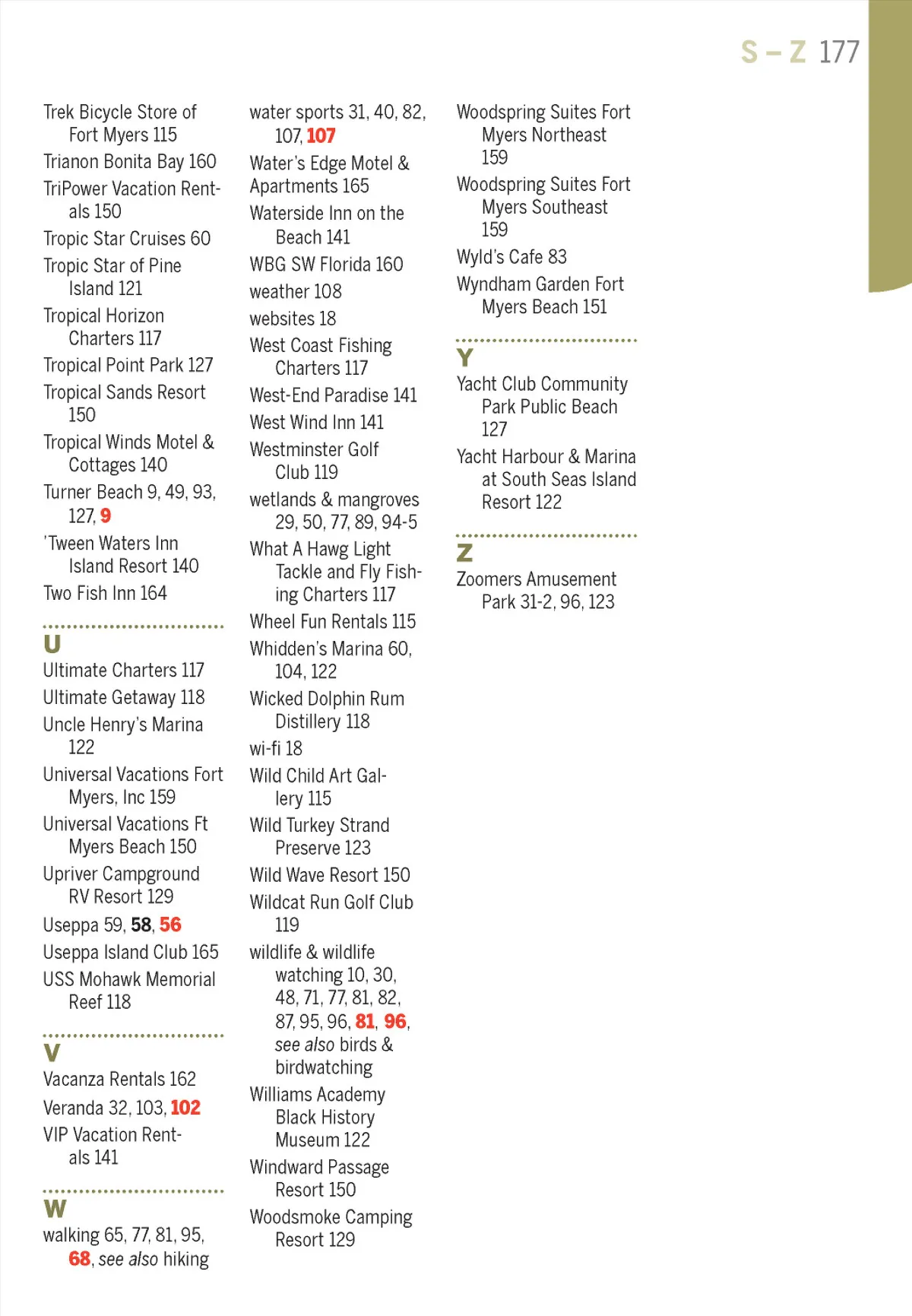 S – Z 177

Trek Bicycle Store of Fort Myers 115
Trianon Bonita Bay 160
TriPower Vacation Rentals 150
Tropic Star Cruises 60
Tropic Star of Pine Island 121
Tropical Horizon Charters 117
Tropical Point Park 127
Tropical Sands Resort 150
Tropical Winds Motel & Cottages 140
Turner Beach 9, 49, 93, 127, 9
'Tween Waters Inn Island Resort 140
Two Fish Inn 164

U
Ultimate Charters 117
Ultimate Getaway 118
Uncle Henry's Marina 122
Universal Vacations Fort Myers, Inc 159
Universal Vacations Ft Myers Beach 150
Upriver Campground RV Resort 129
Useppa 59, 58, 56
Useppa Island Club 165
USS Mohawk Memorial Reef 118

V
Vacanza Rentals 162
Veranda 32, 103, 102
VIP Vacation Rentals 141

W
walking 65, 77, 81, 95, 68, see also hiking

water sports 31, 40, 82, 107, 107
Water's Edge Motel & Apartments 165
Waterside Inn on the Beach 141
WBG SW Florida 160
weather 108
websites 18
West Coast Fishing Charters 117
West-End Paradise 141
West Wind Inn 141
Westminster Golf Club 119
wetlands & mangroves 29, 50, 77, 89, 94-5
What A Hawg Light Tackle and Fly Fishing Charters 117
Wheel Fun Rentals 115
Whidden's Marina 60, 104, 122
Wicked Dolphin Rum Distillery 118
wi-fi 18
Wild Child Art Gallery 115
Wild Turkey Strand Preserve 123
Wild Wave Resort 150
Wildcat Run Golf Club 119
wildlife & wildlife watching 10, 30, 48, 71, 77, 81, 82, 87, 95, 96, 81, 96, see also birds & birdwatching
Williams Academy Black History Museum 122
Windward Passage Resort 150
Woodsmoke Camping Resort 129

Woodspring Suites Fort Myers Northeast 159
Woodspring Suites Fort Myers Southeast 159
Wyld's Cafe 83
Wyndham Garden Fort Myers Beach 151

Y
Yacht Club Community Park Public Beach 127
Yacht Harbour & Marina at South Seas Island Resort 122

Z
Zoomers Amusement Park 31-2, 96, 123